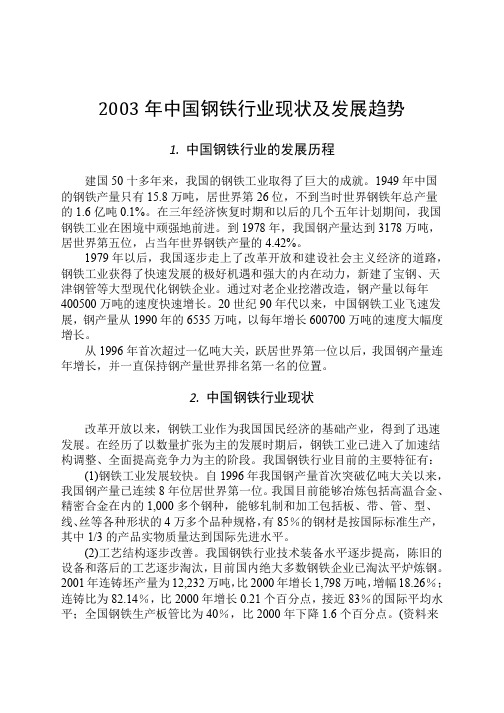 2003 年中国钢铁行业现状及发展趋势

1. 中国钢铁行业的发展历程

建国 50 十多年来，我国的钢铁工业取得了巨大的成就。1949 年中国的钢铁产量只有 15.8 万吨，居世界第 26 位，不到当时世界钢铁年总产量的 1.6 亿吨 0.1%。在三年经济恢复时期和以后的几个五年计划期间，我国钢铁工业在困境中顽强地前进。到 1978 年，我国钢产量达到 3178 万吨，居世界第五位，占当年世界钢铁产量的 4.42%。

1979 年以后，我国逐步走上了改革开放和建设社会主义经济的道路，钢铁工业获得了快速发展的极好机遇和强大的内在动力，新建了宝钢、天津钢管等大型现代化钢铁企业。通过对老企业挖潜改造，钢产量以每年 400500 万吨的速度快速增长。20 世纪 90 年代以来，中国钢铁工业飞速发展，钢产量从 1990 年的 6535 万吨，以每年增长 600700 万吨的速度大幅度增长。

从 1996 年首次超过一亿吨大关，跃居世界第一位以后，我国钢产量连年增长，并一直保持钢产量世界排名第一名的位置。

2. 中国钢铁行业现状

改革开放以来，钢铁工业作为我国国民经济的基础产业，得到了迅速发展。在经历了以数量扩张为主的发展时期后，钢铁工业已进入了加速结构调整、全面提高竞争力为主的阶段。我国钢铁行业目前的主要特征有：

(1)钢铁工业发展较快。自 1996 年我国钢产量首次突破亿吨大关以来，我国钢产量已连续 8 年位居世界第一位。我国目前能够冶炼包括高温合金、精密合金在内的 1,000 多个钢种，能够轧制和加工包括板、带、管、型、线、丝等各种形状的 4 万多个品种规格，有 85％的钢材是按国际标准生产，其中 1/3 的产品实物质量达到国际先进水平。

(2)工艺结构逐步改善。我国钢铁行业技术装备水平逐步提高，陈旧的设备和落后的工艺逐步淘汰，目前国内绝大多数钢铁企业已淘汰平炉炼钢。2001 年连铸坯产量为 12,232 万吨，比 2000 年增长 1,798 万吨，增幅 18.26％；连铸比为 82.14％，比 2000 年增长 0.21 个百分点，接近 83％的国际平均水平；全国钢铁生产板管比为 40％，比 2000 年下降 1.6 个百分点。(资料来